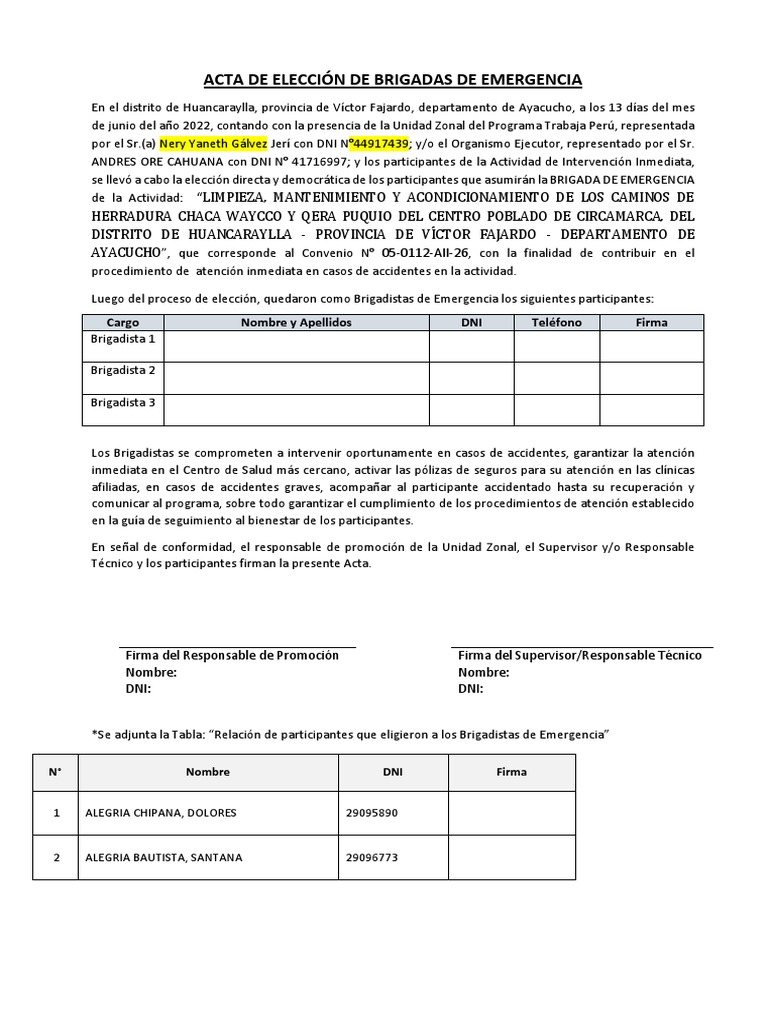 ACTA DE ELECCIÓN DE BRIGADAS DE EMERGENCIA

En el distrito de Huancaraylla, provincia de Víctor Fajardo, departamento de Ayacucho, a los 13 días del mes de junio del año 2022, contando con la presencia de la Unidad Zonal del Programa Trabaja Perú, representada por el Sr.(a) Nery Yaneth Gálvez Jerí con DNI N°44917439; y/o el Organismo Ejecutor, representado por el Sr. ANDRES ORE CAHUANA con DNI N° 41716997; y los participantes de la Actividad de Intervención Inmediata, se llevó a cabo la elección directa y democrática de los participantes que asumirán la BRIGADA DE EMERGENCIA de la Actividad: "LIMPIEZA, MANTENIMIENTO Y ACONDICIONAMIENTO DE LOS CAMINOS DE HERRADURA CHACA WAYCCO Y QERA PUQUIO DEL CENTRO POBLADO DE CIRCAMARCA, DEL DISTRITO DE HUANCARAYLLA - PROVINCIA DE VÍCTOR FAJARDO - DEPARTAMENTO DE AYACUCHO", que corresponde al Convenio N° 05-0112-AII-26, con la finalidad de contribuir en el procedimiento de atención inmediata en casos de accidentes en la actividad.

Luego del proceso de elección, quedaron como Brigadistas de Emergencia los siguientes participantes:

| Cargo | Nombre y Apellidos | DNI | Teléfono | Firma |
|---|---|---|---|---|
| Brigadista 1 | | | | |
| Brigadista 2 | | | | |
| Brigadista 3 | | | | |

Los Brigadistas se comprometen a intervenir oportunamente en casos de accidentes, garantizar la atención inmediata en el Centro de Salud más cercano, activar las pólizas de seguros para su atención en las clínicas afiliadas, en casos de accidentes graves, acompañar al participante accidentado hasta su recuperación y comunicar al programa, sobre todo garantizar el cumplimiento de los procedimientos de atención establecido en la guía de seguimiento al bienestar de los participantes.

En señal de conformidad, el responsable de promoción de la Unidad Zonal, el Supervisor y/o Responsable Técnico y los participantes firman la presente Acta.

Firma del Responsable de Promoción
Nombre:
DNI:

Firma del Supervisor/Responsable Técnico
Nombre:
DNI:

*Se adjunta la Tabla: "Relación de participantes que eligieron a los Brigadistas de Emergencia"

| N° | Nombre | DNI | Firma |
|---|---|---|---|
| 1 | ALEGRIA CHIPANA, DOLORES | 29095890 | |
| 2 | ALEGRIA BAUTISTA, SANTANA | 29096773 | |